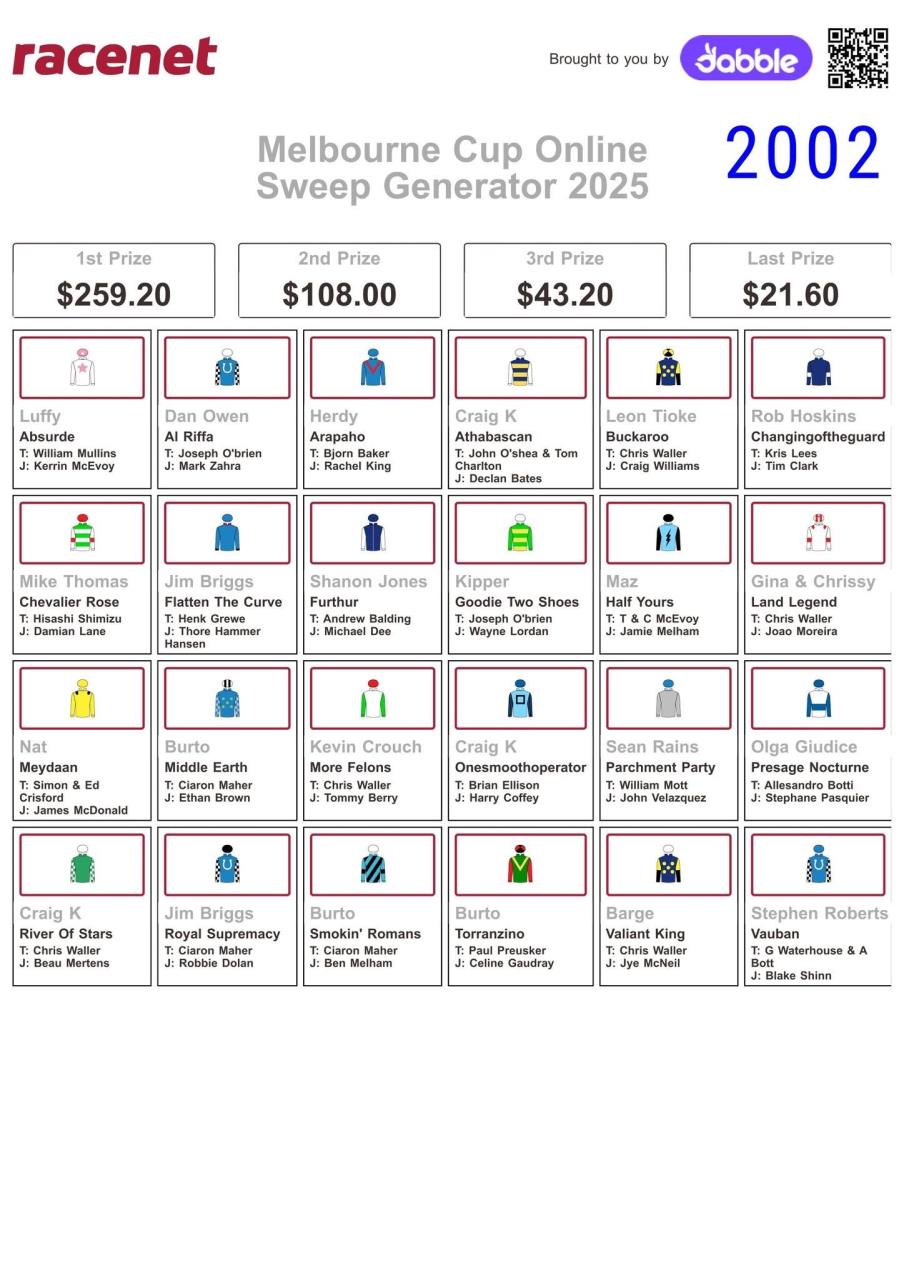 racenet

Brought to you by dabble

Melbourne Cup Online Sweep Generator 2025

2002

1st Prize
$259.20

2nd Prize
$108.00

3rd Prize
$43.20

Last Prize
$21.60

Luffy
Absurde
T: William Mullins
J: Kerrin McEvoy

Dan Owen
Al Riffa
T: Joseph O'brien
J: Mark Zahra

Herdy
Arapaho
T: Bjorn Baker
J: Rachel King

Craig K
Athabascan
T: John O'shea & Tom Charlton
J: Declan Bates

Leon Tioke
Buckaroo
T: Chris Waller
J: Craig Williams

Rob Hoskins
Changingoftheguard
T: Kris Lees
J: Tim Clark

Mike Thomas
Chevalier Rose
T: Hisashi Shimizu
J: Damian Lane

Jim Briggs
Flatten The Curve
T: Henk Grewe
J: Thore Hammer Hansen

Shanon Jones
Furthur
T: Andrew Balding
J: Michael Dee

Kipper
Goodie Two Shoes
T: Joseph O'brien
J: Wayne Lordan

Maz
Half Yours
T: T & C McEvoy
J: Jamie Melham

Gina & Chrissy
Land Legend
T: Chris Waller
J: Joao Moreira

Nat
Meydaan
T: Simon & Ed Crisford
J: James McDonald

Burto
Middle Earth
T: Ciaron Maher
J: Ethan Brown

Kevin Crouch
More Felons
T: Chris Waller
J: Tommy Berry

Craig K
Onesmoothoperator
T: Brian Ellison
J: Harry Coffey

Sean Rains
Parchment Party
T: William Mott
J: John Velazquez

Olga Giudice
Presage Nocturne
T: Allesandro Botti
J: Stephane Pasquier

Craig K
River Of Stars
T: Chris Waller
J: Beau Mertens

Jim Briggs
Royal Supremacy
T: Ciaron Maher
J: Robbie Dolan

Burto
Smokin' Romans
T: Ciaron Maher
J: Ben Melham

Burto
Torranzino
T: Paul Preusker
J: Celine Gaudray

Barge
Valiant King
T: Chris Waller
J: Jye McNeil

Stephen Roberts
Vauban
T: G Waterhouse & A Bott
J: Blake Shinn